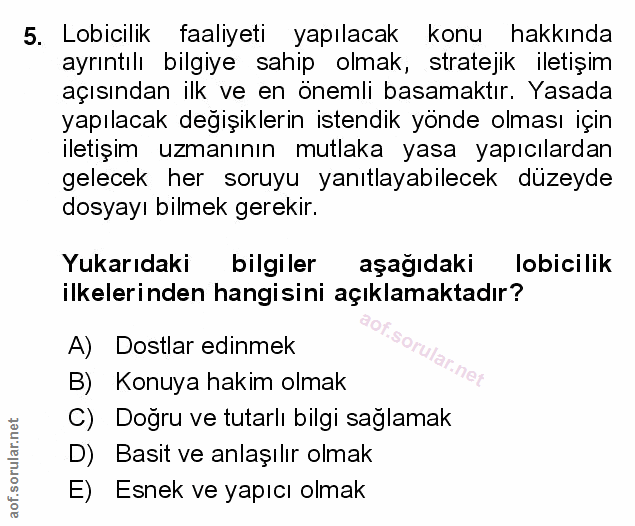 5. Lobicilik faaliyeti yapılacak konu hakkında ayrıntılı bilgiye sahip olmak, stratejik iletişim açısından ilk ve en önemli basamaktır. Yasada yapılacak değişiklerin istendik yönde olması için iletişim uzmanının mutlaka yasa yapıcılardan gelecek her soruyu yanıtlayabilecek düzeyde dosyayı bilmek gerekir.

Yukarıdaki bilgiler aşağıdaki lobicilik ilkelerinden hangisini açıklamaktadır?

A) Dostlar edinmek
B) Konuya hakim olmak
C) Doğru ve tutarlı bilgi sağlamak
D) Basit ve anlaşılır olmak
E) Esnek ve yapıcı olmak

aof.sorular.net